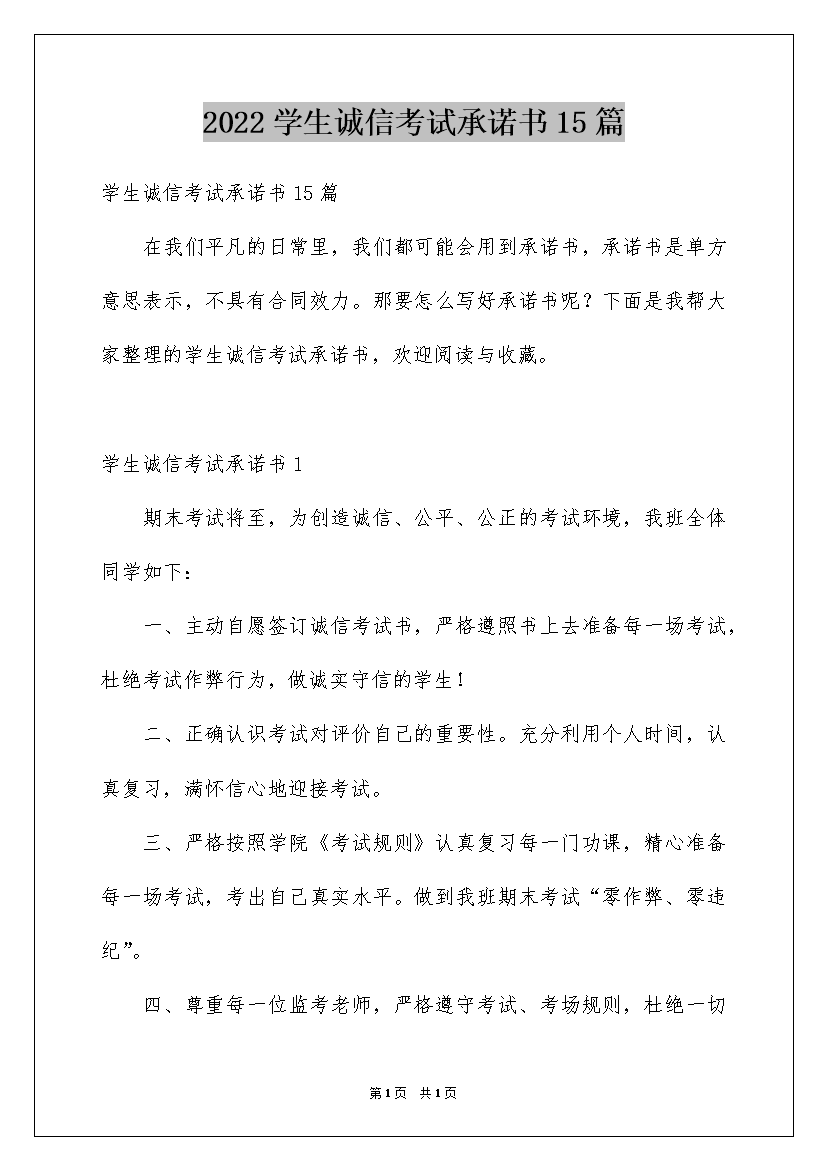 2022 学生诚信考试承诺书 15 篇

学生诚信考试承诺书 15 篇

在我们平凡的日常里，我们都可能会用到承诺书，承诺书是单方意思表示，不具有合同效力。那要怎么写好承诺书呢？下面是我帮大家整理的学生诚信考试承诺书，欢迎阅读与收藏。

学生诚信考试承诺书 1

期末考试将至，为创造诚信、公平、公正的考试环境，我班全体同学如下：

一、主动自愿签订诚信考试书，严格遵照书上去准备每一场考试，杜绝考试作弊行为，做诚实守信的学生！

二、正确认识考试对评价自己的重要性。充分利用个人时间，认真复习，满怀信心地迎接考试。

三、严格按照学院《考试规则》认真复习每一门功课，精心准备每一场考试，考出自己真实水平。做到我班期末考试“零作弊、零违纪”。

四、尊重每一位监考老师，严格遵守考试、考场规则，杜绝一切

第 1 页　共 1 页